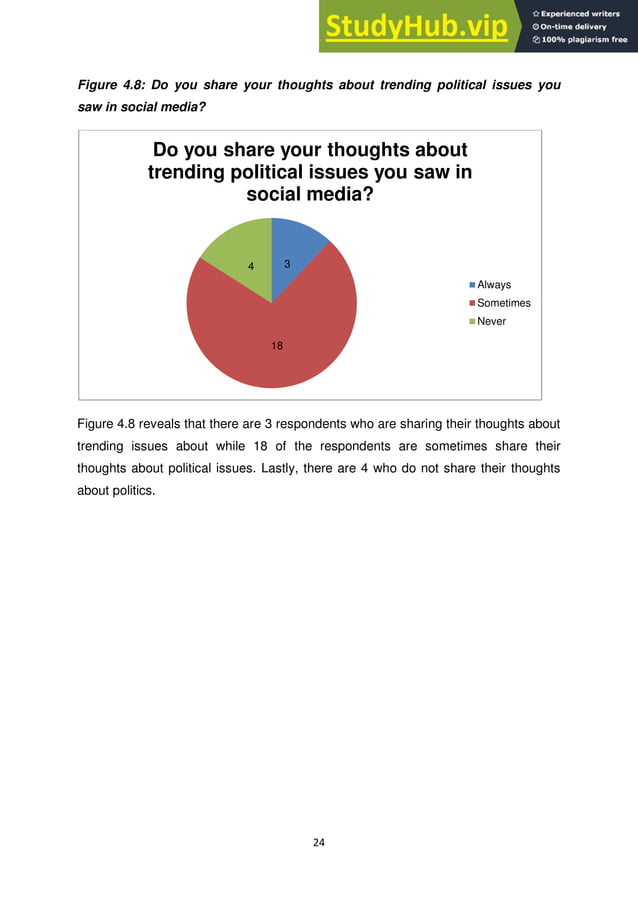 StudyHub.vip
Experienced writers
On-time delivery
100% plagiarism free

Figure 4.8: Do you share your thoughts about trending political issues you saw in social media?

Do you share your thoughts about trending political issues you saw in social media?

4
3
18

Always
Sometimes
Never

Figure 4.8 reveals that there are 3 respondents who are sharing their thoughts about trending issues about while 18 of the respondents are sometimes share their thoughts about political issues. Lastly, there are 4 who do not share their thoughts about politics.

24